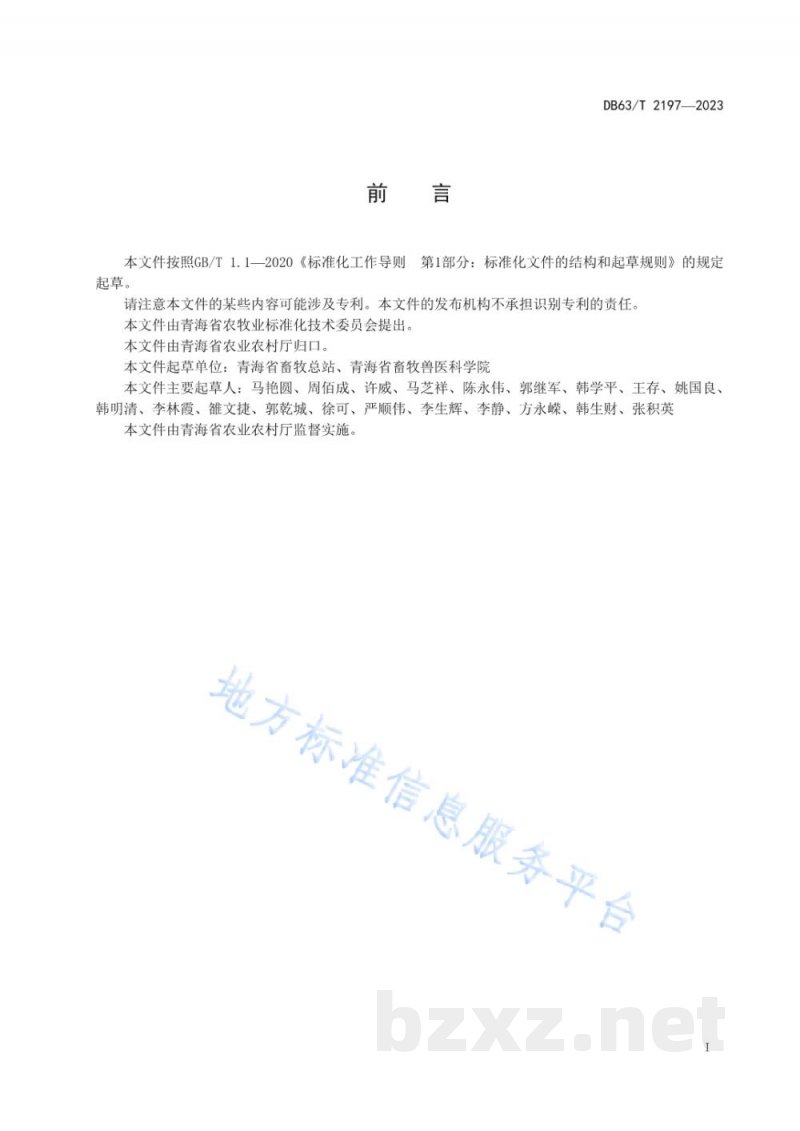 DB63/T 2197—2023

前　言

本文件按照GB/T 1.1—2020《标准化工作导则　第1部分：标准化文件的结构和起草规则》的规定起草。

请注意本文件的某些内容可能涉及专利。本文件的发布机构不承担识别专利的责任。

本文件由青海省农牧业标准化技术委员会提出。

本文件由青海省农业农村厅归口。

本文件起草单位：青海省畜牧总站、青海省畜牧兽医科学院

本文件主要起草人：马艳圆、周佰成、许威、马芝祥、陈永伟、郭继军、韩学平、王存、姚国良、韩明清、李林霞、雒文捷、郭乾城、徐可、严顺伟、李生辉、李静、方永嵘、韩生财、张积英

本文件由青海省农业农村厅监督实施。

地方标准信息服务平台

bzxz.net

I